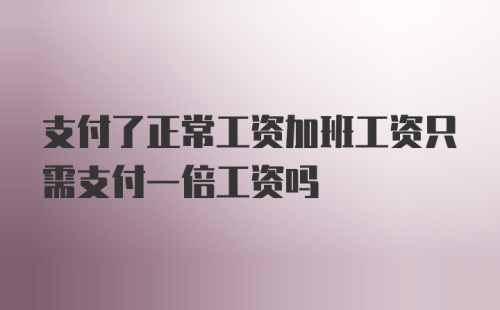 支付了正常工资加班工资只需支付一倍工资吗